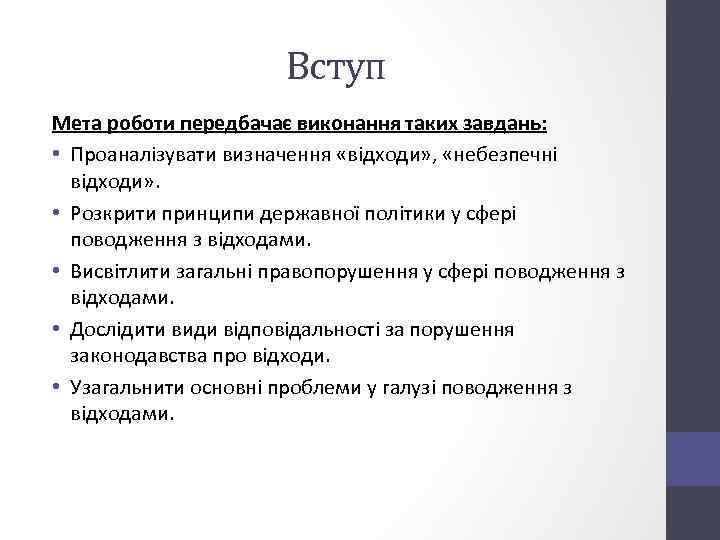 Вступ

Мета роботи передбачає виконання таких завдань:

• Проаналізувати визначення «відходи», «небезпечні відходи».
• Розкрити принципи державної політики у сфері поводження з відходами.
• Висвітлити загальні правопорушення у сфері поводження з відходами.
• Дослідити види відповідальності за порушення законодавства про відходи.
• Узагальнити основні проблеми у галузі поводження з відходами.